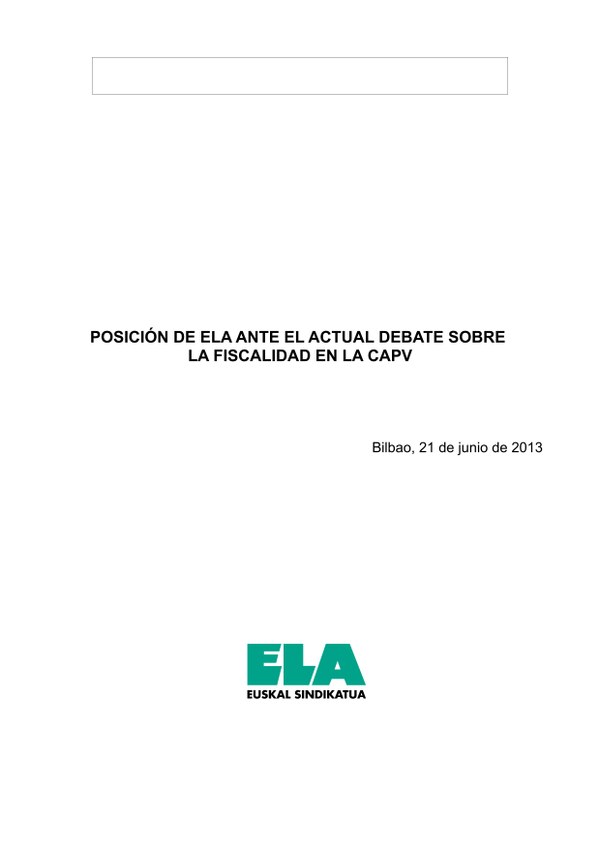 POSICIÓN DE ELA ANTE EL ACTUAL DEBATE SOBRE LA FISCALIDAD EN LA CAPV

Bilbao, 21 de junio de 2013

ELA
EUSKAL SINDIKATUA